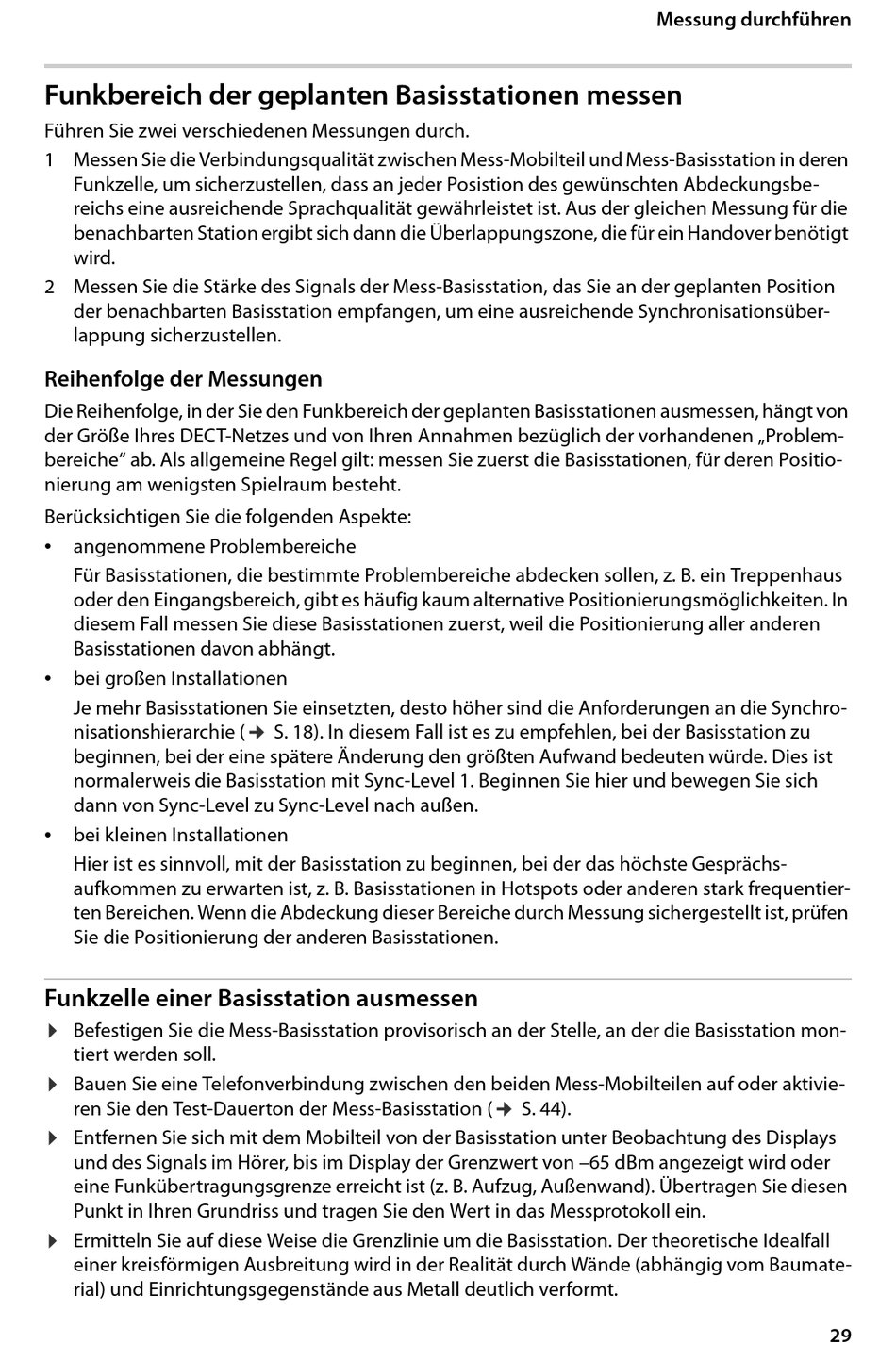 Messung durchführen

Funkbereich der geplanten Basisstationen messen

Führen Sie zwei verschiedenen Messungen durch.

1 Messen Sie die Verbindungsqualität zwischen Mess-Mobilteil und Mess-Basisstation in deren Funkzelle, um sicherzustellen, dass an jeder Posistion des gewünschten Abdeckungsbereichs eine ausreichende Sprachqualität gewährleistet ist. Aus der gleichen Messung für die benachbarten Station ergibt sich dann die Überlappungszone, die für ein Handover benötigt wird.

2 Messen Sie die Stärke des Signals der Mess-Basisstation, das Sie an der geplanten Position der benachbarten Basisstation empfangen, um eine ausreichende Synchronisationsüberlappung sicherzustellen.

Reihenfolge der Messungen

Die Reihenfolge, in der Sie den Funkbereich der geplanten Basisstationen ausmessen, hängt von der Größe Ihres DECT-Netzes und von Ihren Annahmen bezüglich der vorhandenen „Problembereiche“ ab. Als allgemeine Regel gilt: messen Sie zuerst die Basisstationen, für deren Positionierung am wenigsten Spielraum besteht.

Berücksichtigen Sie die folgenden Aspekte:

• angenommene Problembereiche
Für Basisstationen, die bestimmte Problembereiche abdecken sollen, z. B. ein Treppenhaus oder den Eingangsbereich, gibt es häufig kaum alternative Positionierungsmöglichkeiten. In diesem Fall messen Sie diese Basisstationen zuerst, weil die Positionierung aller anderen Basisstationen davon abhängt.

• bei großen Installationen
Je mehr Basisstationen Sie einsetzten, desto höher sind die Anforderungen an die Synchronisationshierarchie (→ S. 18). In diesem Fall ist es zu empfehlen, bei der Basisstation zu beginnen, bei der eine spätere Änderung den größten Aufwand bedeuten würde. Dies ist normalerweis die Basisstation mit Sync-Level 1. Beginnen Sie hier und bewegen Sie sich dann von Sync-Level zu Sync-Level nach außen.

• bei kleinen Installationen
Hier ist es sinnvoll, mit der Basisstation zu beginnen, bei der das höchste Gesprächsaufkommen zu erwarten ist, z. B. Basisstationen in Hotspots oder anderen stark frequentierten Bereichen. Wenn die Abdeckung dieser Bereiche durch Messung sichergestellt ist, prüfen Sie die Positionierung der anderen Basisstationen.

Funkzelle einer Basisstation ausmessen

▶ Befestigen Sie die Mess-Basisstation provisorisch an der Stelle, an der die Basisstation montiert werden soll.

▶ Bauen Sie eine Telefonverbindung zwischen den beiden Mess-Mobilteilen auf oder aktivieren Sie den Test-Dauerton der Mess-Basisstation (→ S. 44).

▶ Entfernen Sie sich mit dem Mobilteil von der Basisstation unter Beobachtung des Displays und des Signals im Hörer, bis im Display der Grenzwert von –65 dBm angezeigt wird oder eine Funkübertragungsgrenze erreicht ist (z. B. Aufzug, Außenwand). Übertragen Sie diesen Punkt in Ihren Grundriss und tragen Sie den Wert in das Messprotokoll ein.

▶ Ermitteln Sie auf diese Weise die Grenzlinie um die Basisstation. Der theoretische Idealfall einer kreisförmigen Ausbreitung wird in der Realität durch Wände (abhängig vom Baumaterial) und Einrichtungsgegenstände aus Metall deutlich verformt.

29